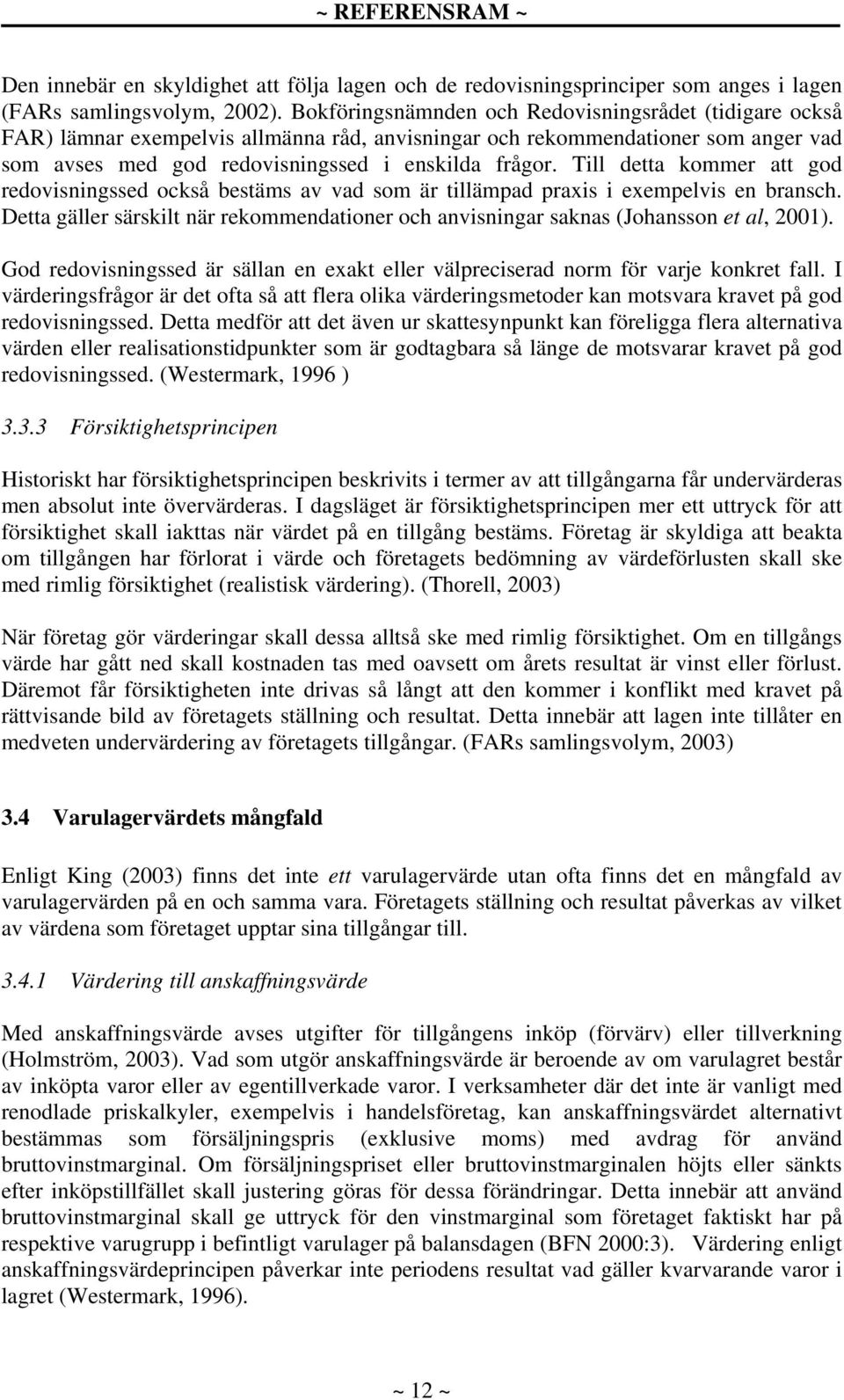 ~ REFERENSRAM ~

Den innebär en skyldighet att följa lagen och de redovisningsprinciper som anges i lagen (FARs samlingsvolym, 2002). Bokföringsnämnden och Redovisningsrådet (tidigare också FAR) lämnar exempelvis allmänna råd, anvisningar och rekommendationer som anger vad som avses med god redovisningssed i enskilda frågor. Till detta kommer att god redovisningssed också bestäms av vad som är tillämpad praxis i exempelvis en bransch. Detta gäller särskilt när rekommendationer och anvisningar saknas (Johansson et al, 2001).

God redovisningssed är sällan en exakt eller välpreciserad norm för varje konkret fall. I värderingsfrågor är det ofta så att flera olika värderingsmetoder kan motsvara kravet på god redovisningssed. Detta medför att det även ur skattesynpunkt kan föreligga flera alternativa värden eller realisationstidpunkter som är godtagbara så länge de motsvarar kravet på god redovisningssed. (Westermark, 1996 )

3.3.3 Försiktighetsprincipen

Historiskt har försiktighetsprincipen beskrivits i termer av att tillgångarna får undervärderas men absolut inte övervärderas. I dagsläget är försiktighetsprincipen mer ett uttryck för att försiktighet skall iakttas när värdet på en tillgång bestäms. Företag är skyldiga att beakta om tillgången har förlorat i värde och företagets bedömning av värdeförlusten skall ske med rimlig försiktighet (realistisk värdering). (Thorell, 2003)

När företag gör värderingar skall dessa alltså ske med rimlig försiktighet. Om en tillgångs värde har gått ned skall kostnaden tas med oavsett om årets resultat är vinst eller förlust. Däremot får försiktigheten inte drivas så långt att den kommer i konflikt med kravet på rättvisande bild av företagets ställning och resultat. Detta innebär att lagen inte tillåter en medveten undervärdering av företagets tillgångar. (FARs samlingsvolym, 2003)

3.4 Varulagervärdets mångfald

Enligt King (2003) finns det inte ett varulagervärde utan ofta finns det en mångfald av varulagervärden på en och samma vara. Företagets ställning och resultat påverkas av vilket av värdena som företaget upptar sina tillgångar till.

3.4.1 Värdering till anskaffningsvärde

Med anskaffningsvärde avses utgifter för tillgångens inköp (förvärv) eller tillverkning (Holmström, 2003). Vad som utgör anskaffningsvärde är beroende av om varulagret består av inköpta varor eller av egentillverkade varor. I verksamheter där det inte är vanligt med renodlade priskalkyler, exempelvis i handelsföretag, kan anskaffningsvärdet alternativt bestämmas som försäljningspris (exklusive moms) med avdrag för använd bruttovinstmarginal. Om försäljningspriset eller bruttovinstmarginalen höjts eller sänkts efter inköpstillfället skall justering göras för dessa förändringar. Detta innebär att använd bruttovinstmarginal skall ge uttryck för den vinstmarginal som företaget faktiskt har på respektive varugrupp i befintligt varulager på balansdagen (BFN 2000:3). Värdering enligt anskaffningsvärdeprincipen påverkar inte periodens resultat vad gäller kvarvarande varor i lagret (Westermark, 1996).

~ 12 ~